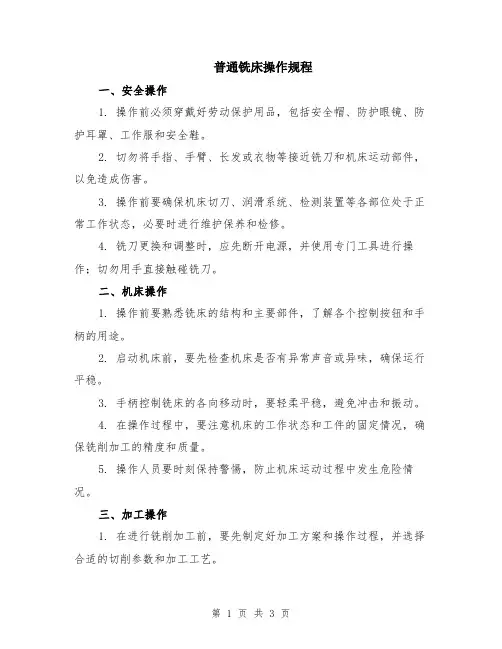 普通铣床操作规程

一、安全操作

1. 操作前必须穿戴好劳动保护用品，包括安全帽、防护眼镜、防护耳罩、工作服和安全鞋。

2. 切勿将手指、手臂、长发或衣物等接近铣刀和机床运动部件，以免造成伤害。

3. 操作前要确保机床切刀、润滑系统、检测装置等各部位处于正常工作状态，必要时进行维护保养和检修。

4. 铣刀更换和调整时，应先断开电源，并使用专门工具进行操作；切勿用手直接触碰铣刀。

二、机床操作

1. 操作前要熟悉铣床的结构和主要部件，了解各个控制按钮和手柄的用途。

2. 启动机床前，要先检查机床是否有异常声音或异味，确保运行平稳。

3. 手柄控制铣床的各向移动时，要轻柔平稳，避免冲击和振动。

4. 在操作过程中，要注意机床的工作状态和工件的固定情况，确保铣削加工的精度和质量。

5. 操作人员要时刻保持警惕，防止机床运动过程中发生危险情况。

三、加工操作

1. 在进行铣削加工前，要先制定好加工方案和操作过程，并选择合适的切削参数和加工工艺。

第 1 页 共 3 页